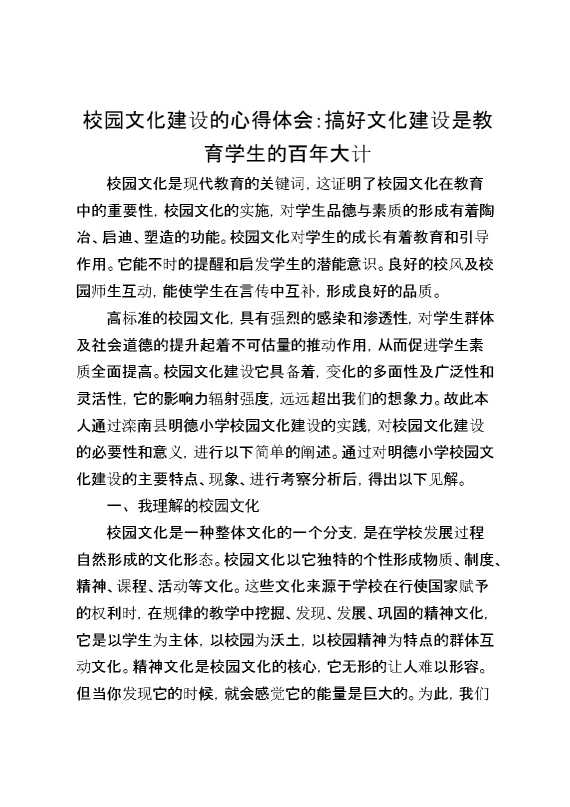 校园文化建设的心得体会:搞好文化建设是教育学生的百年大计

校园文化是现代教育的关键词，这证明了校园文化在教育中的重要性，校园文化的实施，对学生品德与素质的形成有着陶冶、启迪、塑造的功能。校园文化对学生的成长有着教育和引导作用。它能不时的提醒和启发学生的潜能意识。良好的校风及校园师生互动，能使学生在言传中互补，形成良好的品质。

高标准的校园文化，具有强烈的感染和渗透性，对学生群体及社会道德的提升起着不可估量的推动作用，从而促进学生素质全面提高。校园文化建设它具备着，变化的多面性及广泛性和灵活性，它的影响力辐射强度，远远超出我们的想象力。故此本人通过滦南县明德小学校园文化建设的实践，对校园文化建设的必要性和意义，进行以下简单的阐述。通过对明德小学校园文化建设的主要特点、现象、进行考察分析后，得出以下见解。

一、我理解的校园文化

校园文化是一种整体文化的一个分支，是在学校发展过程自然形成的文化形态。校园文化以它独特的个性形成物质、制度、精神、课程、活动等文化。这些文化来源于学校在行使国家赋予的权利时，在规律的教学中挖掘、发现、发展、巩固的精神文化，它是以学生为主体，以校园为沃土，以校园精神为特点的群体互动文化。精神文化是校园文化的核心，它无形的让人难以形容。但当你发现它的时候，就会感觉它的能量是巨大的。为此，我们